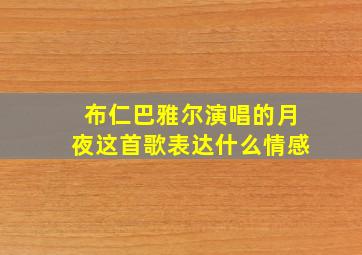 布仁巴雅尔演唱的月夜这首歌表达什么情感